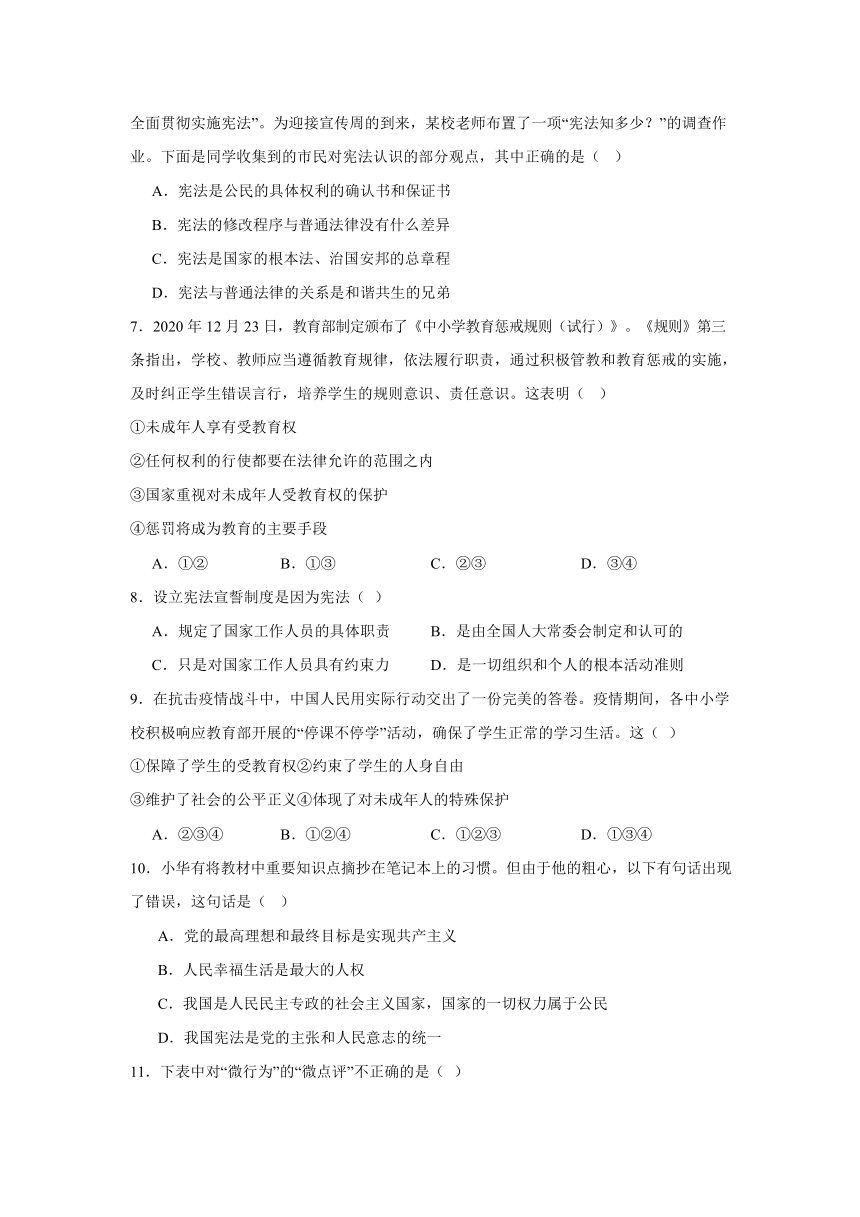 全面贯彻实施宪法”。为迎接宣传周的到来，某校老师布置了一项“宪法知多少？”的调查作业。下面是同学收集到的市民对宪法认识的部分观点，其中正确的是（ ）

A．宪法是公民的具体权利的确认书和保证书

B．宪法的修改程序与普通法律没有什么差异

C．宪法是国家的根本法、治国安邦的总章程

D．宪法与普通法律的关系是和谐共生的兄弟

7．2020 年 12 月 23 日，教育部制定颁布了《中小学教育惩戒规则（试行）》。《规则》第三条指出，学校、教师应当遵循教育规律，依法履行职责，通过积极管教和教育惩戒的实施，及时纠正学生错误言行，培养学生的规则意识、责任意识。这表明（ ）

①未成年人享有受教育权

②任何权利的行使都要在法律允许的范围之内

③国家重视对未成年人受教育权的保护

④惩罚将成为教育的主要手段

A．①② B．①③ C．②③ D．③④

8．设立宪法宣誓制度是因为宪法（ ）

A．规定了国家工作人员的具体职责 B．是由全国人大常委会制定和认可的

C．只是对国家工作人员具有约束力 D．是一切组织和个人的根本活动准则

9．在抗击疫情战斗中，中国人民用实际行动交出了一份完美的答卷。疫情期间，各中小学校积极响应教育部开展的“停课不停学”活动，确保了学生正常的学习生活。这（ ）

①保障了学生的受教育权②约束了学生的人身自由

③维护了社会的公平正义④体现了对未成年人的特殊保护

A．②③④ B．①②④ C．①②③ D．①③④

10．小华有将教材中重要知识点摘抄在笔记本上的习惯。但由于他的粗心，以下有句话出现了错误，这句话是（ ）

A．党的最高理想和最终目标是实现共产主义

B．人民幸福生活是最大的人权

C．我国是人民民主专政的社会主义国家，国家的一切权力属于公民

D．我国宪法是党的主张和人民意志的统一

11．下表中对“微行为”的“微点评”不正确的是（ ）